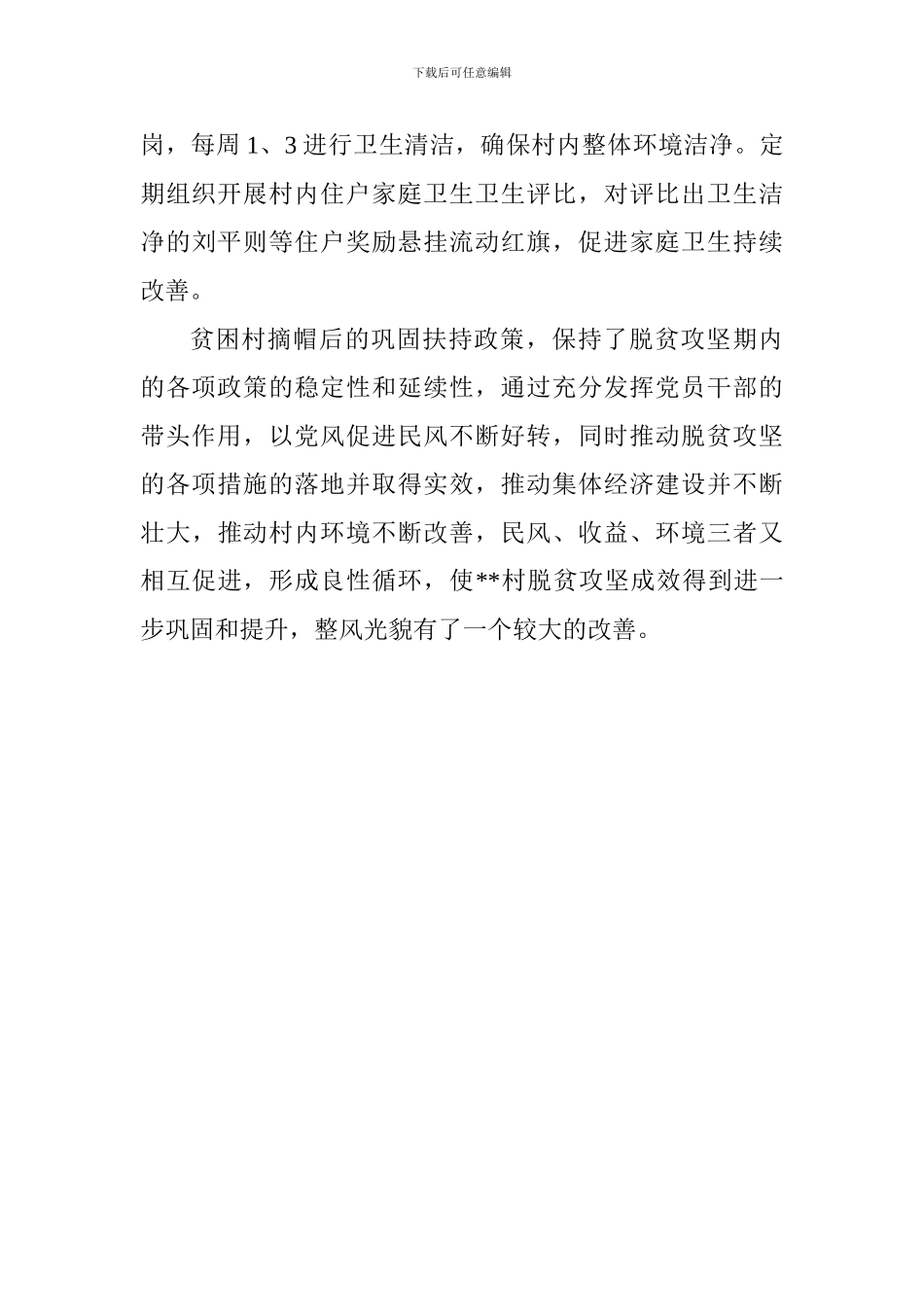 下载后可任意编辑

岗，每周 1、3 进行卫生清洁，确保村内整体环境洁净。定期组织开展村内住户家庭卫生卫生评比，对评比出卫生洁净的刘平则等住户奖励悬挂流动红旗，促进家庭卫生持续改善。

贫困村摘帽后的巩固扶持政策，保持了脱贫攻坚期内的各项政策的稳定性和延续性，通过充分发挥党员干部的带头作用，以党风促进民风不断好转，同时推动脱贫攻坚的各项措施的落地并取得实效，推动集体经济建设并不断壮大，推动村内环境不断改善，民风、收益、环境三者又相互促进，形成良性循环，使**村脱贫攻坚成效得到进一步巩固和提升，整风光貌有了一个较大的改善。